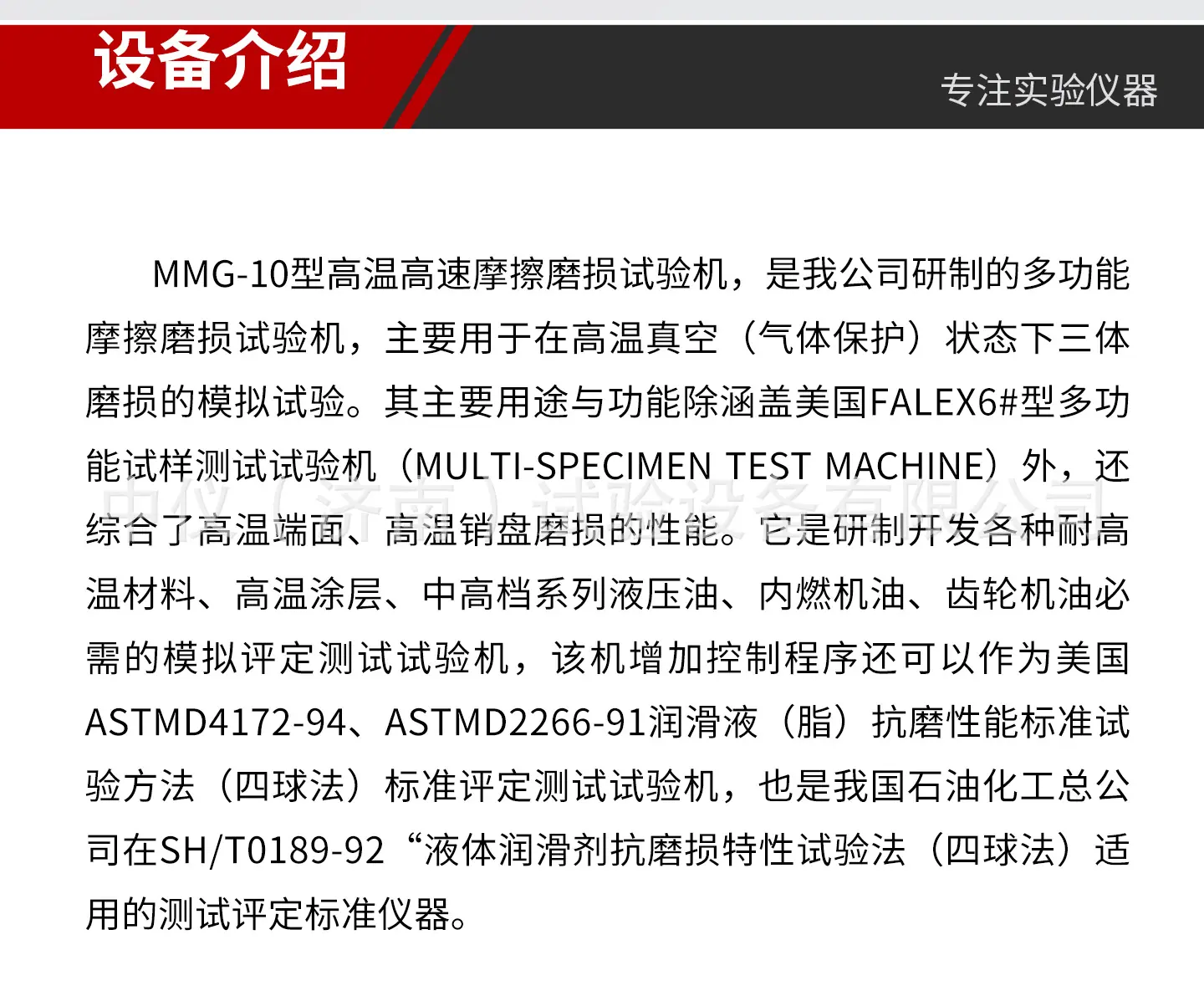 设备介绍

专注实验仪器

MMG-10型高温高速摩擦磨损试验机，是我公司研制的多功能摩擦磨损试验机，主要用于在高温真空（气体保护）状态下三体磨损的模拟试验。其主要用途与功能除涵盖美国FALEX6#型多功能试样测试试验机（MULTI-SPECIMEN TEST MACHINE）外，还综合了高温端面、高温销盘磨损的性能。它是研制开发各种耐高温材料、高温涂层、中高档系列液压油、内燃机油、齿轮机油必需的模拟评定测试试验机，该机增加控制程序还可以作为美国ASTMD4172-94、ASTMD2266-91润滑液（脂）抗磨性能标准试验方法（四球法）标准评定测试试验机，也是我国石油化工总公司在SH/T0189-92“液体润滑剂抗磨损特性试验法（四球法）适用的测试评定标准仪器。

中仪（济南）试验设备有限公司